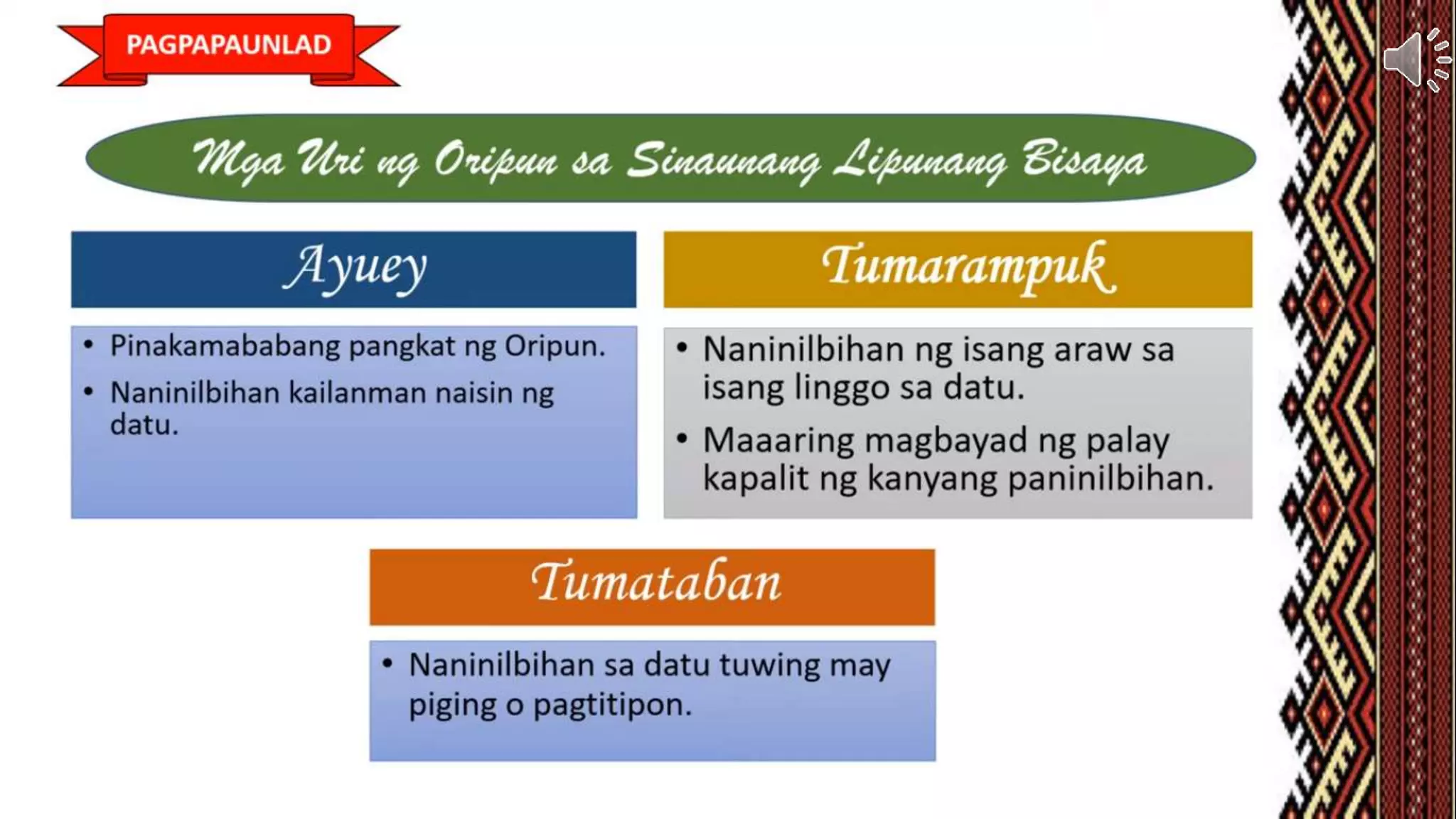 PAGPAPAUNLAD

Mga Uri ng Oripun sa Sinaunang Lipunang Bisaya

Ayuey

• Pinakamababang pangkat ng Oripun.
• Naninilbihan kailanman naisin ng datu.

Tumarampuk

• Naninilbihan ng isang araw sa isang linggo sa datu.
• Maaaring magbayad ng palay kapalit ng kanyang paninilbihan.

Tumataban

• Naninilbihan sa datu tuwing may piging o pagtitipon.